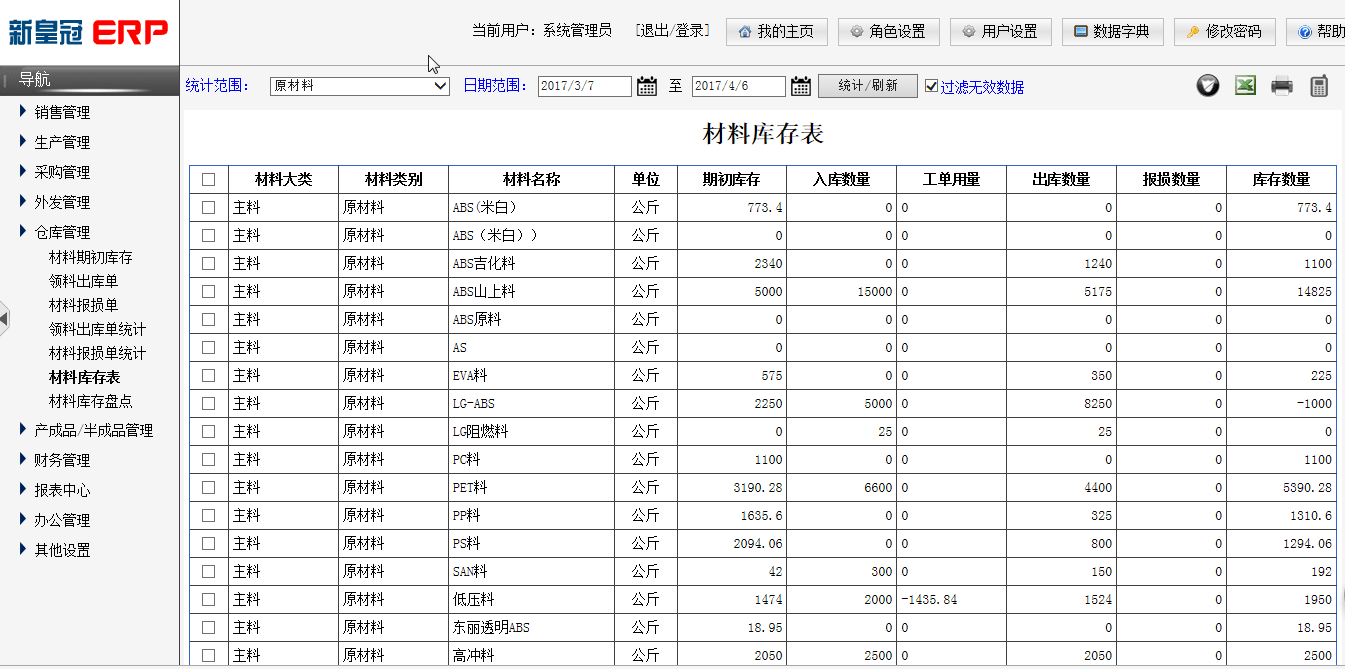 新皇冠 ERP

当前用户：系统管理员 [退出/登录] 我的主页 角色设置 用户设置 数据字典 修改密码 帮助

导航
销售管理
生产管理
采购管理
外发管理
仓库管理
材料期初库存
领料出库单
材料报损单
领料出库单统计
材料报损单统计
材料库存表
材料库存盘点
产成品/半成品管理
财务管理
报表中心
办公管理
其他设置

统计范围： 原材料 日期范围： 2017/3/7 至 2017/4/6 统计/刷新 过滤无效数据

材料库存表

| | 材料大类 | 材料类别 | 材料名称 | 单位 | 期初库存 | 入库数量 | 工单用量 | 出库数量 | 报损数量 | 库存数量 |
|---|---|---|---|---|---|---|---|---|---|---|
| | 主料 | 原材料 | ABS(米白) | 公斤 | 773.4 | 0 | 0 | 0 | 0 | 773.4 |
| | 主料 | 原材料 | ABS（米白）) | 公斤 | 0 | 0 | 0 | 0 | 0 | 0 |
| | 主料 | 原材料 | ABS吉化料 | 公斤 | 2340 | 0 | 0 | 1240 | 0 | 1100 |
| | 主料 | 原材料 | ABS山上料 | 公斤 | 5000 | 15000 | 0 | 5175 | 0 | 14825 |
| | 主料 | 原材料 | ABS原料 | 公斤 | 0 | 0 | 0 | 0 | 0 | 0 |
| | 主料 | 原材料 | AS | 公斤 | 0 | 0 | 0 | 0 | 0 | 0 |
| | 主料 | 原材料 | EVA料 | 公斤 | 575 | 0 | 0 | 350 | 0 | 225 |
| | 主料 | 原材料 | LG-ABS | 公斤 | 2250 | 5000 | 0 | 8250 | 0 | -1000 |
| | 主料 | 原材料 | LG阻燃料 | 公斤 | 0 | 25 | 0 | 25 | 0 | 0 |
| | 主料 | 原材料 | PC料 | 公斤 | 1100 | 0 | 0 | 0 | 0 | 1100 |
| | 主料 | 原材料 | PET料 | 公斤 | 3190.28 | 6600 | 0 | 4400 | 0 | 5390.28 |
| | 主料 | 原材料 | PP料 | 公斤 | 1635.6 | 0 | 0 | 325 | 0 | 1310.6 |
| | 主料 | 原材料 | PS料 | 公斤 | 2094.06 | 0 | 0 | 800 | 0 | 1294.06 |
| | 主料 | 原材料 | SAN料 | 公斤 | 42 | 300 | 0 | 150 | 0 | 192 |
| | 主料 | 原材料 | 低压料 | 公斤 | 1474 | 2000 | -1435.84 | 1524 | 0 | 1950 |
| | 主料 | 原材料 | 东丽透明ABS | 公斤 | 18.95 | 0 | 0 | 0 | 0 | 18.95 |
| | 主料 | 原材料 | 高冲料 | 公斤 | 2050 | 2500 | 0 | 2050 | 0 | 2500 |